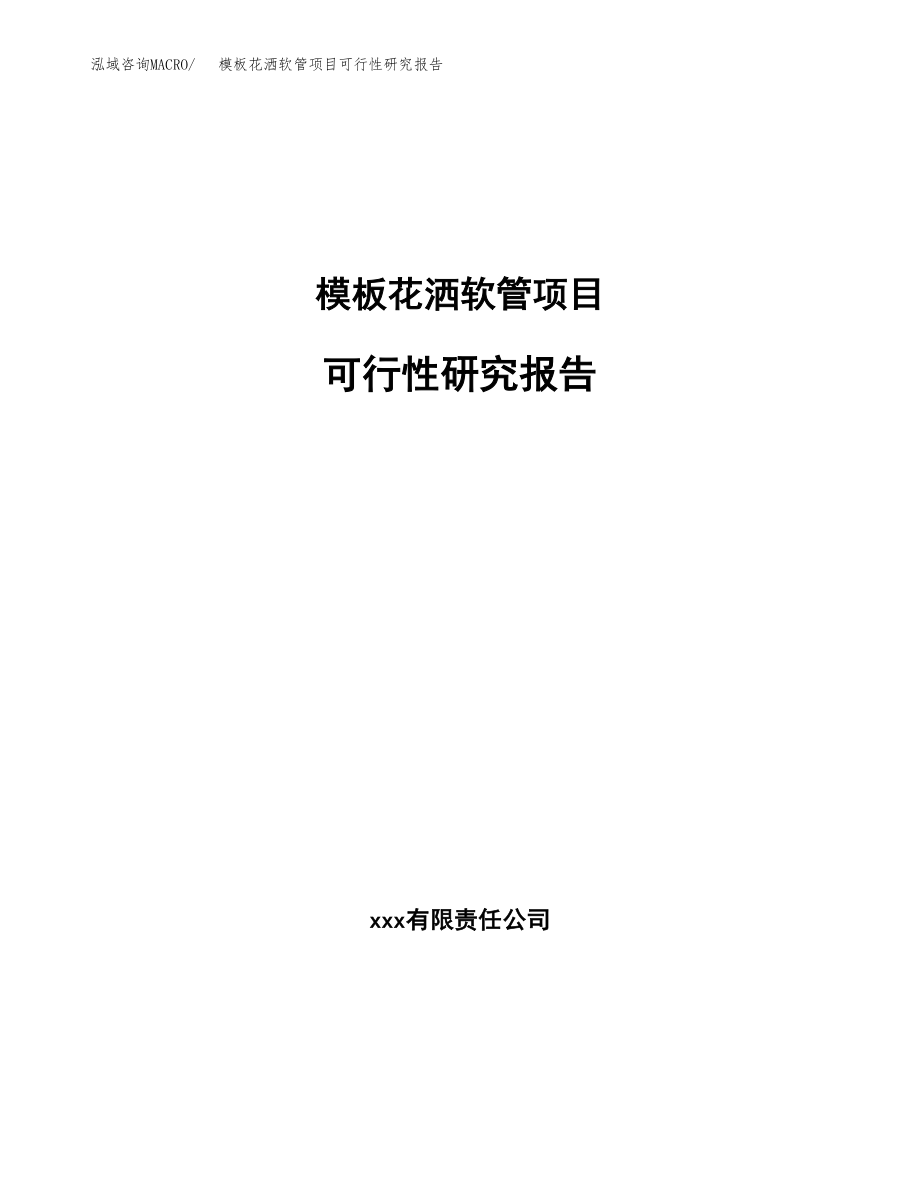 泓域咨询MACRO/　模板花洒软管项目可行性研究报告

模板花洒软管项目

可行性研究报告

xxx有限责任公司